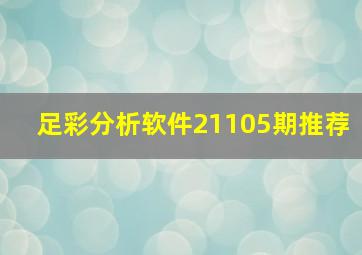 足彩分析软件21105期推荐